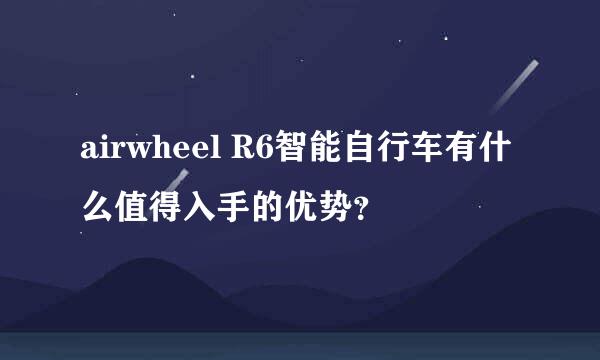 airwheel R6智能自行车有什么值得入手的优势?